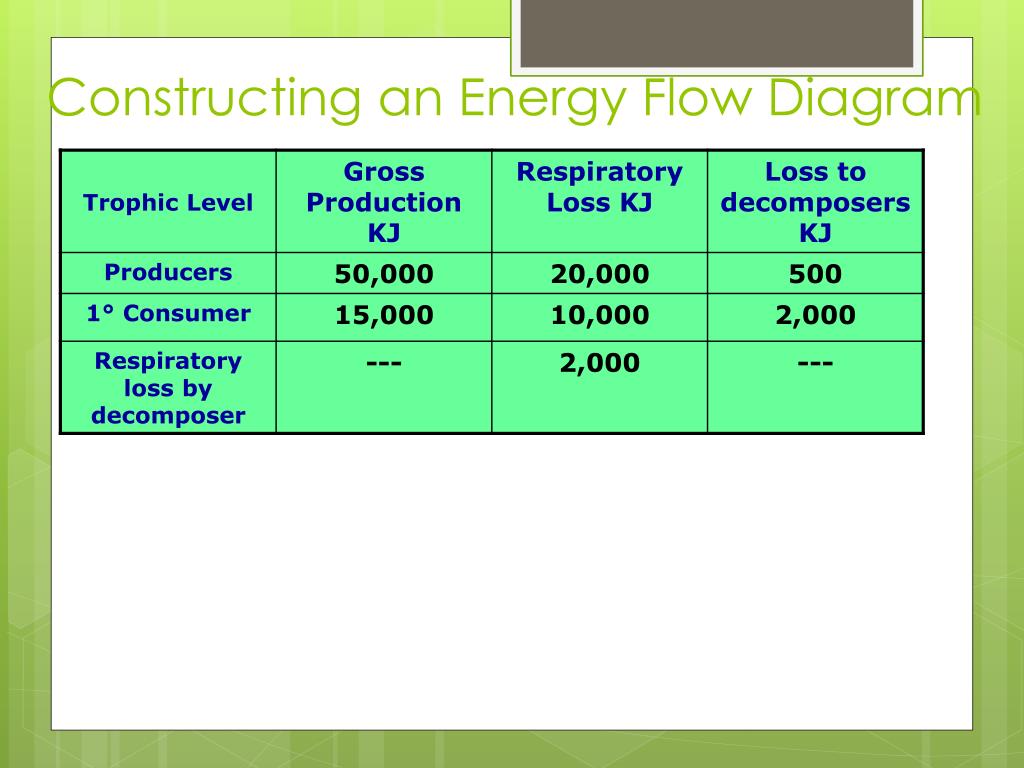 Constructing an Energy Flow Diagram

| Trophic Level | Gross Production KJ | Respiratory Loss KJ | Loss to decomposers KJ |
|---|---|---|---|
| Producers | 50,000 | 20,000 | 500 |
| 1° Consumer | 15,000 | 10,000 | 2,000 |
| Respiratory loss by decomposer | --- | 2,000 | --- |